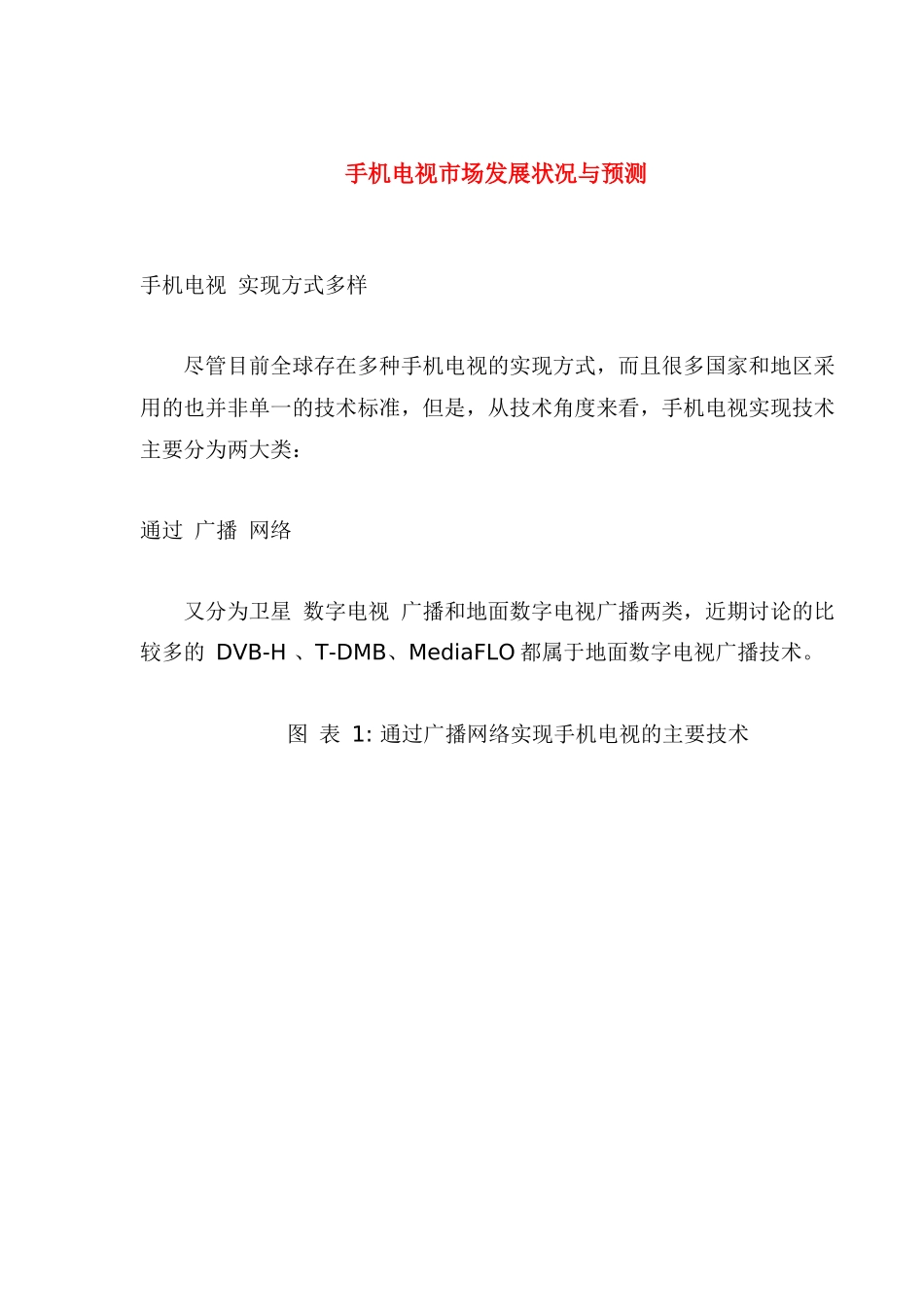 手机电视市场发展状况与预测

手机电视 实现方式多样

尽管目前全球存在多种手机电视的实现方式，而且很多国家和地区采用的也并非单一的技术标准，但是，从技术角度来看，手机电视实现技术主要分为两大类：

通过 广播 网络

又分为卫星 数字电视 广播和地面数字电视广播两类，近期讨论的比较多的 DVB-H 、T-DMB、MediaFLO 都属于地面数字电视广播技术。

图 表 1: 通过广播网络实现手机电视的主要技术